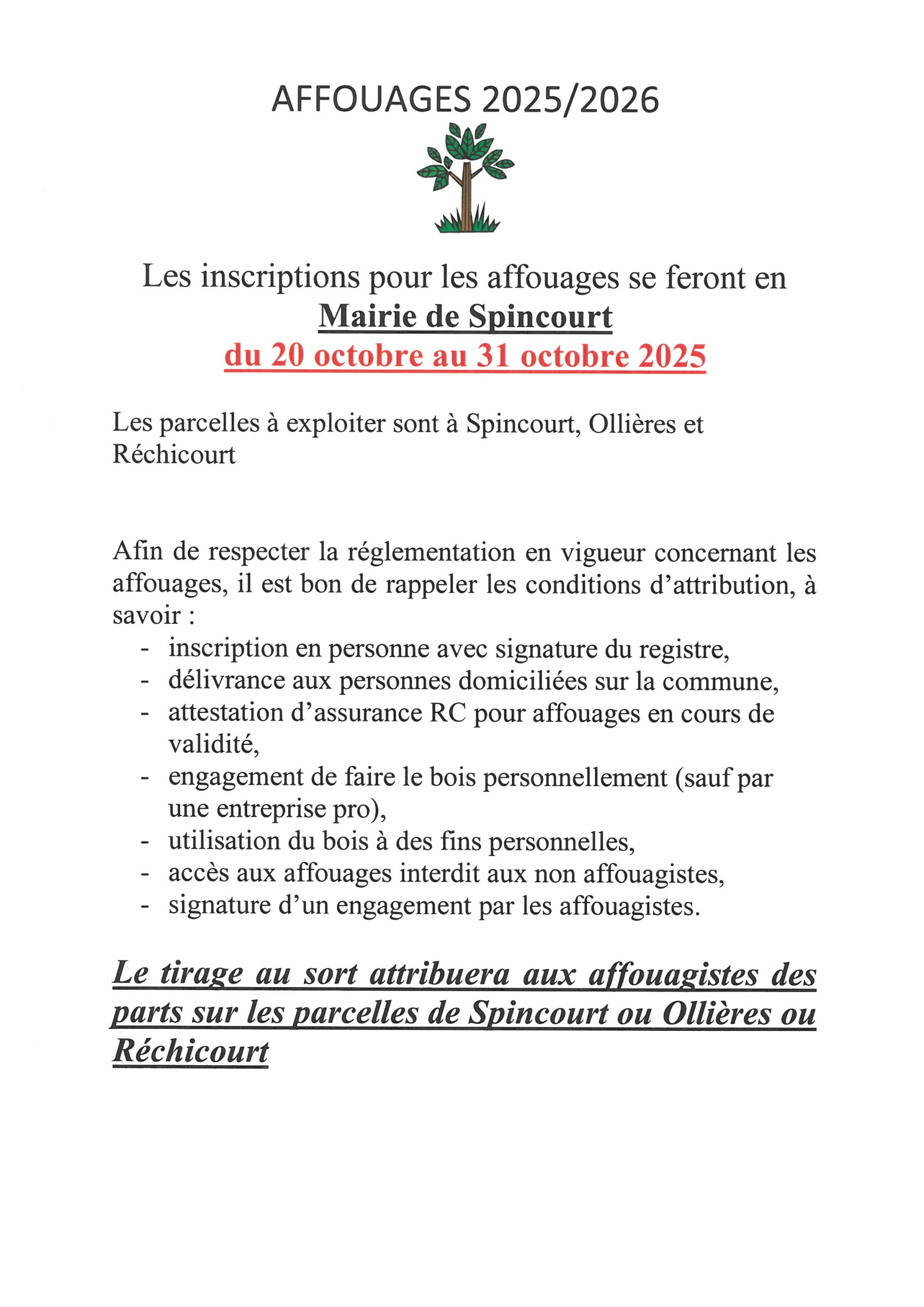 AFFOUAGES 2025/2026

Les inscriptions pour les affouages se feront en
Mairie de Spincourt
du 20 octobre au 31 octobre 2025

Les parcelles à exploiter sont à Spincourt, Ollières et Réchicourt

Afin de respecter la réglementation en vigueur concernant les affouages, il est bon de rappeler les conditions d'attribution, à savoir :
- inscription en personne avec signature du registre,
- délivrance aux personnes domiciliées sur la commune,
- attestation d'assurance RC pour affouages en cours de validité,
- engagement de faire le bois personnellement (sauf par une entreprise pro),
- utilisation du bois à des fins personnelles,
- accès aux affouages interdit aux non affouagistes,
- signature d'un engagement par les affouagistes.

Le tirage au sort attribuera aux affouagistes des parts sur les parcelles de Spincourt ou Ollières ou Réchicourt